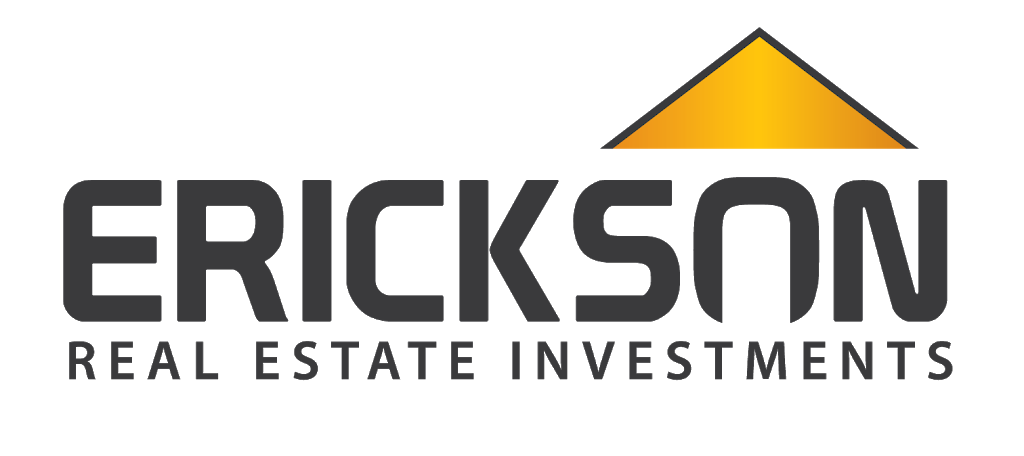 ERICKSON
REAL ESTATE INVESTMENTS